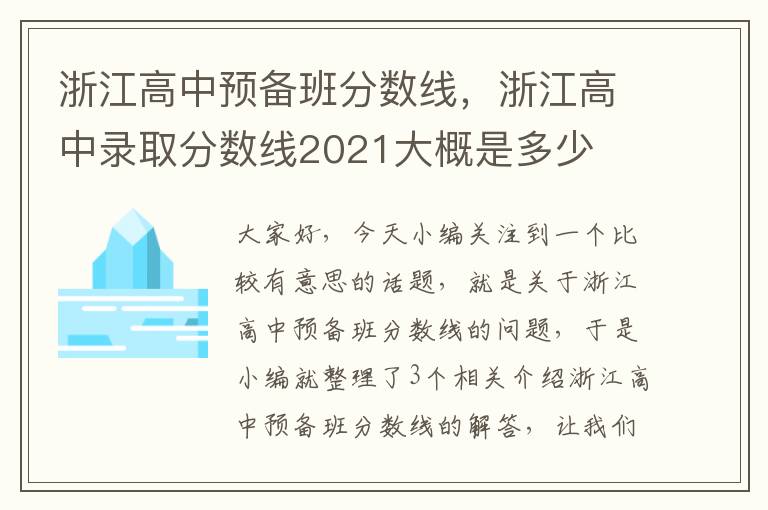 浙江高中预备班分数线，浙江高中录取分数线2021大概是多少

大家好，今天小编关注到一个比较有意思的话题，就是关于浙江高中预备班分数线的问题，于是小编就整理了3个相关介绍浙江高中预备班分数线的解答，让我们